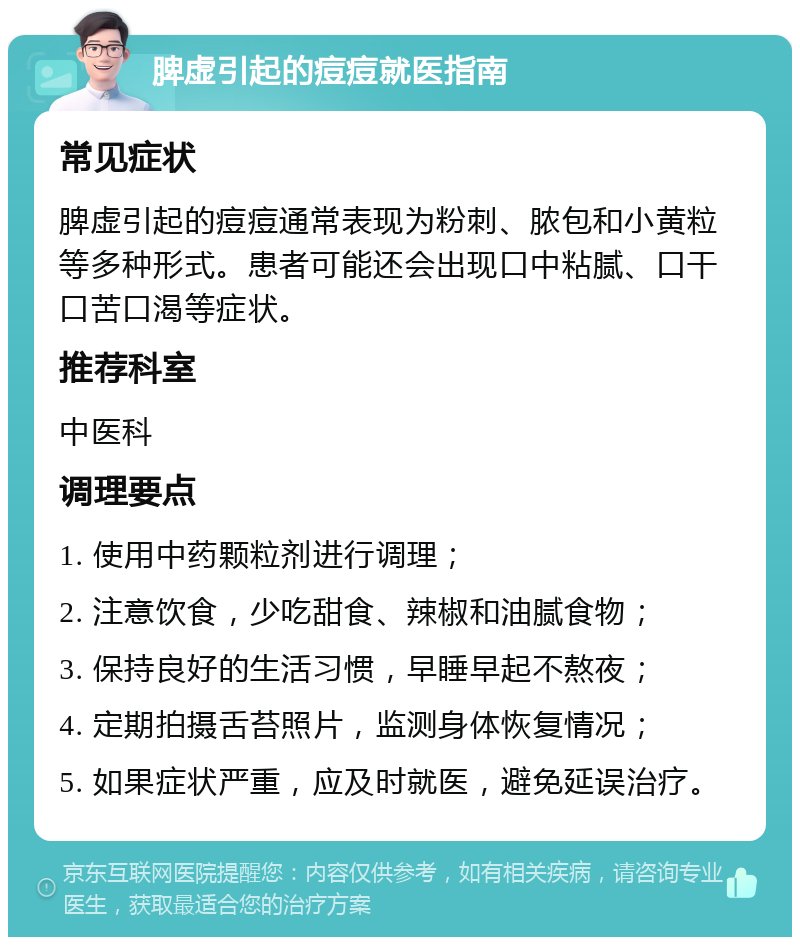 脾虚引起的痘痘就医指南

常见症状

脾虚引起的痘痘通常表现为粉刺、脓包和小黄粒等多种形式。患者可能还会出现口中粘腻、口干口苦口渴等症状。

推荐科室

中医科

调理要点

1. 使用中药颗粒剂进行调理；

2. 注意饮食，少吃甜食、辣椒和油腻食物；

3. 保持良好的生活习惯，早睡早起不熬夜；

4. 定期拍摄舌苔照片，监测身体恢复情况；

5. 如果症状严重，应及时就医，避免延误治疗。

京东互联网医院提醒您：内容仅供参考，如有相关疾病，请咨询专业医生，获取最适合您的治疗方案